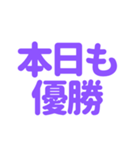 本日も
優勝